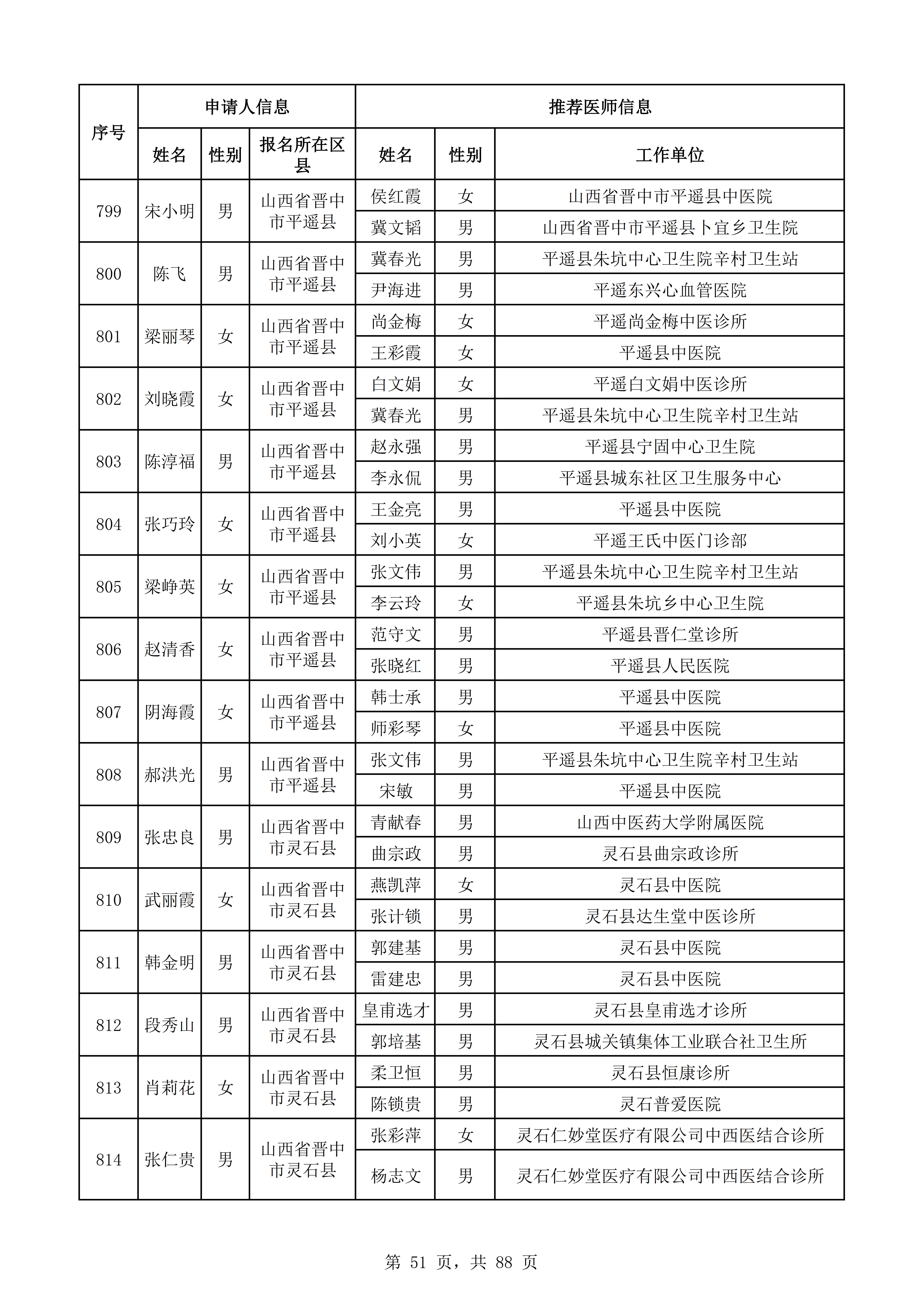 | 序号 | 申请人信息 | | | 推荐医师信息 | | |
|---|---|---|---|---|---|---|
| | 姓名 | 性别 | 报名所在区县 | 姓名 | 性别 | 工作单位 |
| 799 | 宋小明 | 男 | 山西省晋中市平遥县 | 侯红霞 | 女 | 山西省晋中市平遥县中医院 |
| | | | | 冀文韬 | 男 | 山西省晋中市平遥县卜宜乡卫生院 |
| 800 | 陈飞 | 男 | 山西省晋中市平遥县 | 冀春光 | 男 | 平遥县朱坑中心卫生院辛村卫生站 |
| | | | | 尹海进 | 男 | 平遥东兴心血管医院 |
| 801 | 梁丽琴 | 女 | 山西省晋中市平遥县 | 尚金梅 | 女 | 平遥尚金梅中医诊所 |
| | | | | 王彩霞 | 女 | 平遥县中医院 |
| 802 | 刘晓霞 | 女 | 山西省晋中市平遥县 | 白文娟 | 女 | 平遥白文娟中医诊所 |
| | | | | 冀春光 | 男 | 平遥县朱坑中心卫生院辛村卫生站 |
| 803 | 陈淳福 | 男 | 山西省晋中市平遥县 | 赵永强 | 男 | 平遥县宁固中心卫生院 |
| | | | | 李永侃 | 男 | 平遥县城东社区卫生服务中心 |
| 804 | 张巧玲 | 女 | 山西省晋中市平遥县 | 王金亮 | 男 | 平遥县中医院 |
| | | | | 刘小英 | 女 | 平遥王氏中医门诊部 |
| 805 | 梁峥英 | 女 | 山西省晋中市平遥县 | 张文伟 | 男 | 平遥县朱坑中心卫生院辛村卫生站 |
| | | | | 李云玲 | 女 | 平遥县朱坑乡中心卫生院 |
| 806 | 赵清香 | 女 | 山西省晋中市平遥县 | 范守文 | 男 | 平遥县晋仁堂诊所 |
| | | | | 张晓红 | 男 | 平遥县人民医院 |
| 807 | 阴海霞 | 女 | 山西省晋中市平遥县 | 韩士承 | 男 | 平遥县中医院 |
| | | | | 师彩琴 | 女 | 平遥县中医院 |
| 808 | 郝洪光 | 男 | 山西省晋中市平遥县 | 张文伟 | 男 | 平遥县朱坑中心卫生院辛村卫生站 |
| | | | | 宋敏 | 男 | 平遥县中医院 |
| 809 | 张忠良 | 男 | 山西省晋中市灵石县 | 青献春 | 男 | 山西中医药大学附属医院 |
| | | | | 曲宗政 | 男 | 灵石县曲宗政诊所 |
| 810 | 武丽霞 | 女 | 山西省晋中市灵石县 | 燕凯萍 | 女 | 灵石县中医院 |
| | | | | 张计锁 | 男 | 灵石县达生堂中医诊所 |
| 811 | 韩金明 | 男 | 山西省晋中市灵石县 | 郭建基 | 男 | 灵石县中医院 |
| | | | | 雷建忠 | 男 | 灵石县中医院 |
| 812 | 段秀山 | 男 | 山西省晋中市灵石县 | 皇甫选才 | 男 | 灵石县皇甫选才诊所 |
| | | | | 郭培基 | 男 | 灵石县城关镇集体工业联合社卫生所 |
| 813 | 肖莉花 | 女 | 山西省晋中市灵石县 | 柔卫恒 | 男 | 灵石县恒康诊所 |
| | | | | 陈锁贵 | 男 | 灵石普爱医院 |
| 814 | 张仁贵 | 男 | 山西省晋中市灵石县 | 张彩萍 | 女 | 灵石仁妙堂医疗有限公司中西医结合诊所 |
| | | | | 杨志文 | 男 | 灵石仁妙堂医疗有限公司中西医结合诊所 |

第 51 页，共 88 页